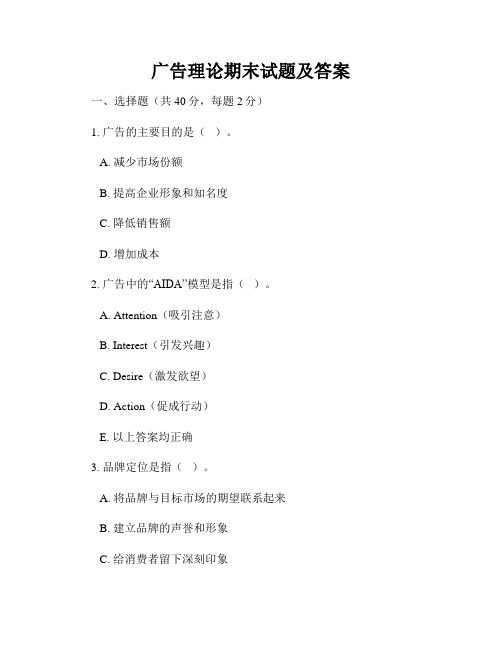 广告理论期末试题及答案

一、选择题（共 40 分，每题 2 分）

1. 广告的主要目的是（ ）。

A. 减少市场份额

B. 提高企业形象和知名度

C. 降低销售额

D. 增加成本

2. 广告中的“AIDA”模型是指（ ）。

A. Attention（吸引注意）

B. Interest（引发兴趣）

C. Desire（激发欲望）

D. Action（促成行动）

E. 以上答案均正确

3. 品牌定位是指（ ）。

A. 将品牌与目标市场的期望联系起来

B. 建立品牌的声誉和形象

C. 给消费者留下深刻印象